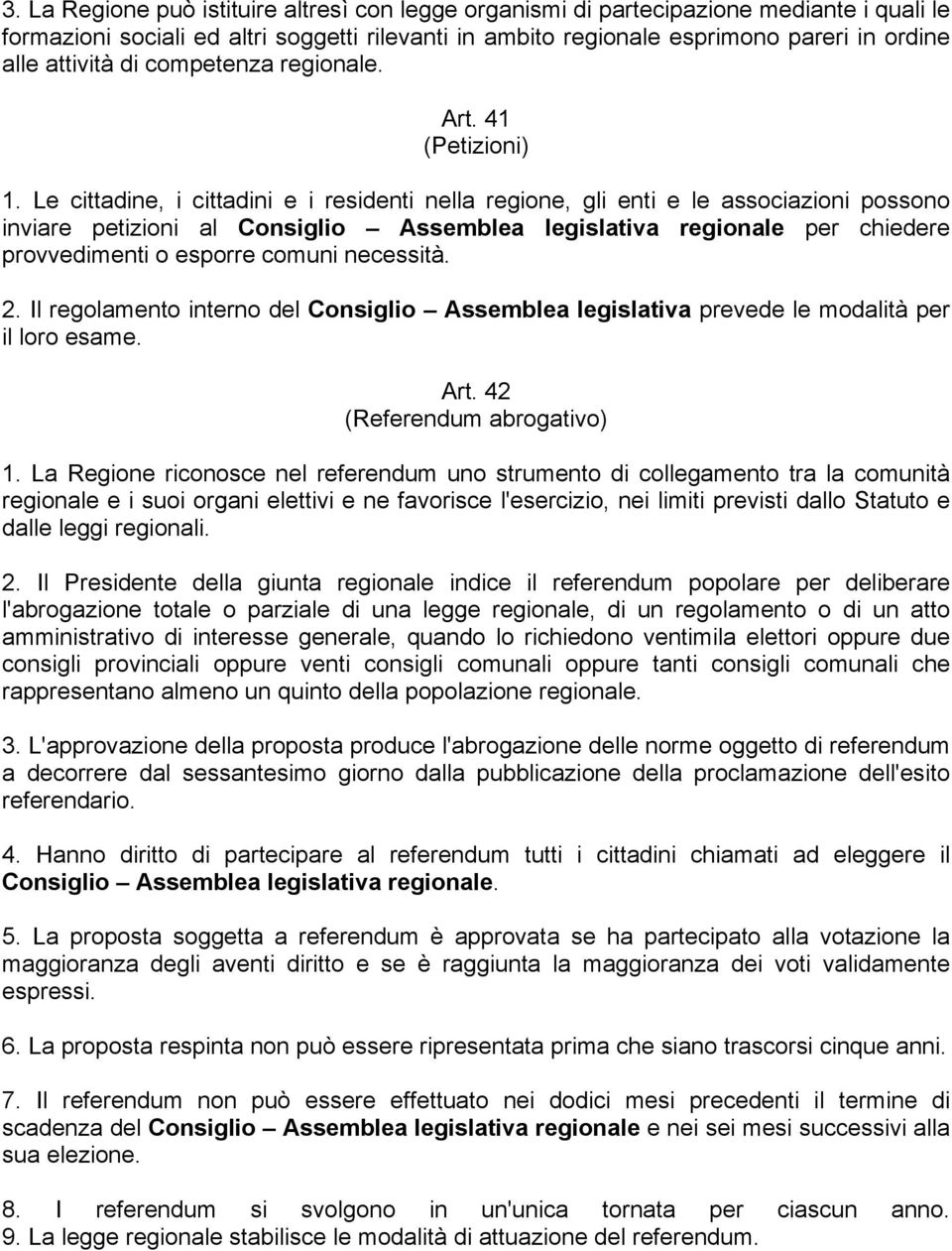 3. La Regione può istituire altresì con legge organismi di partecipazione mediante i quali le formazioni sociali ed altri soggetti rilevanti in ambito regionale esprimono pareri in ordine alle attività di competenza regionale.

Art. 41
(Petizioni)

1. Le cittadine, i cittadini e i residenti nella regione, gli enti e le associazioni possono inviare petizioni al Consiglio – Assemblea legislativa regionale per chiedere provvedimenti o esporre comuni necessità.

2. Il regolamento interno del Consiglio – Assemblea legislativa prevede le modalità per il loro esame.

Art. 42
(Referendum abrogativo)

1. La Regione riconosce nel referendum uno strumento di collegamento tra la comunità regionale e i suoi organi elettivi e ne favorisce l'esercizio, nei limiti previsti dallo Statuto e dalle leggi regionali.

2. Il Presidente della giunta regionale indice il referendum popolare per deliberare l'abrogazione totale o parziale di una legge regionale, di un regolamento o di un atto amministrativo di interesse generale, quando lo richiedono ventimila elettori oppure due consigli provinciali oppure venti consigli comunali oppure tanti consigli comunali che rappresentano almeno un quinto della popolazione regionale.

3. L'approvazione della proposta produce l'abrogazione delle norme oggetto di referendum a decorrere dal sessantesimo giorno dalla pubblicazione della proclamazione dell'esito referendario.

4. Hanno diritto di partecipare al referendum tutti i cittadini chiamati ad eleggere il Consiglio – Assemblea legislativa regionale.

5. La proposta soggetta a referendum è approvata se ha partecipato alla votazione la maggioranza degli aventi diritto e se è raggiunta la maggioranza dei voti validamente espressi.

6. La proposta respinta non può essere ripresentata prima che siano trascorsi cinque anni.

7. Il referendum non può essere effettuato nei dodici mesi precedenti il termine di scadenza del Consiglio – Assemblea legislativa regionale e nei sei mesi successivi alla sua elezione.

8. I referendum si svolgono in un'unica tornata per ciascun anno.
9. La legge regionale stabilisce le modalità di attuazione del referendum.